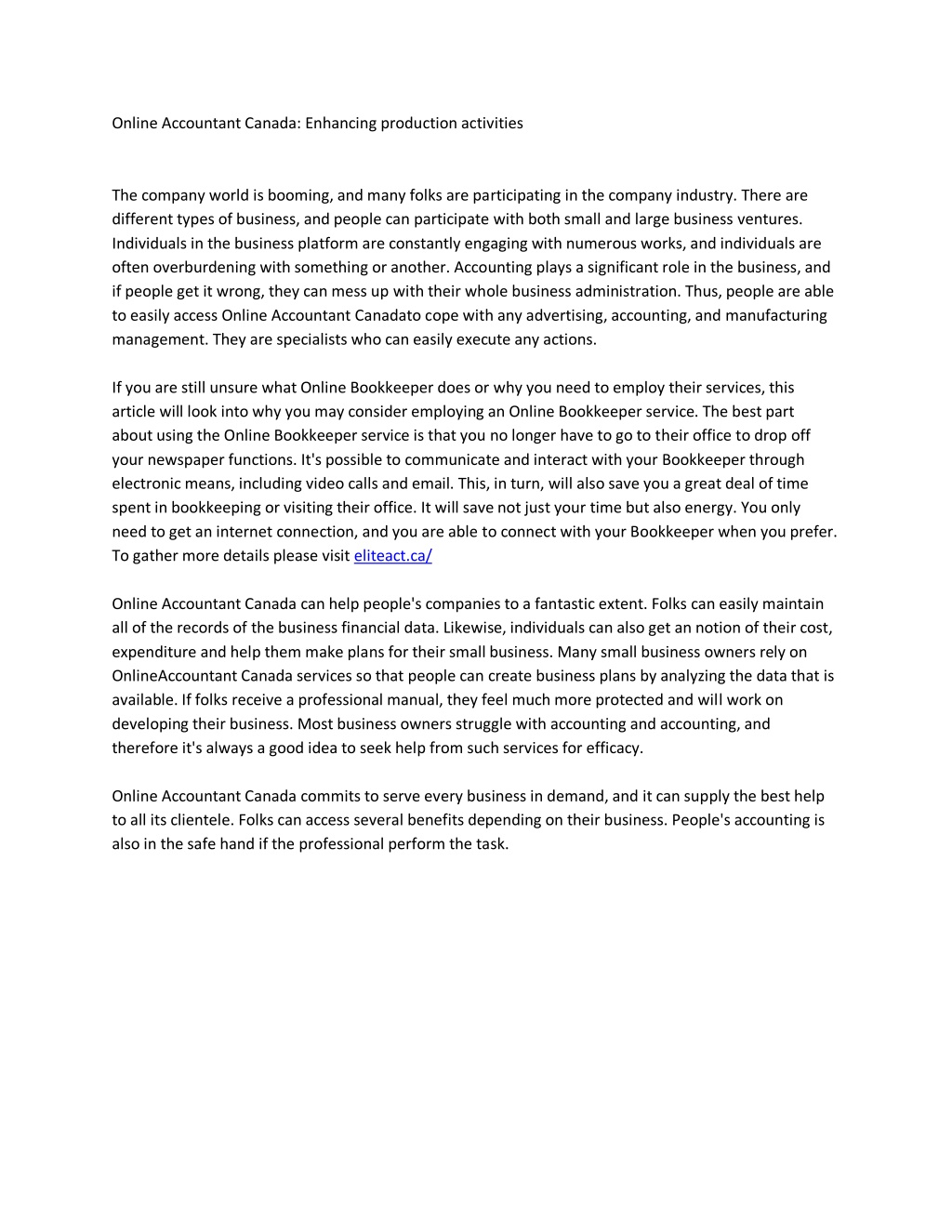 Online Accountant Canada: Enhancing production activities

The company world is booming, and many folks are participating in the company industry. There are different types of business, and people can participate with both small and large business ventures. Individuals in the business platform are constantly engaging with numerous works, and individuals are often overburdening with something or another. Accounting plays a significant role in the business, and if people get it wrong, they can mess up with their whole business administration. Thus, people are able to easily access Online Accountant Canadato cope with any advertising, accounting, and manufacturing management. They are specialists who can easily execute any actions.

If you are still unsure what Online Bookkeeper does or why you need to employ their services, this article will look into why you may consider employing an Online Bookkeeper service. The best part about using the Online Bookkeeper service is that you no longer have to go to their office to drop off your newspaper functions. It's possible to communicate and interact with your Bookkeeper through electronic means, including video calls and email. This, in turn, will also save you a great deal of time spent in bookkeeping or visiting their office. It will save not just your time but also energy. You only need to get an internet connection, and you are able to connect with your Bookkeeper when you prefer. To gather more details please visit eliteact.ca/

Online Accountant Canada can help people's companies to a fantastic extent. Folks can easily maintain all of the records of the business financial data. Likewise, individuals can also get an notion of their cost, expenditure and help them make plans for their small business. Many small business owners rely on OnlineAccountant Canada services so that people can create business plans by analyzing the data that is available. If folks receive a professional manual, they feel much more protected and will work on developing their business. Most business owners struggle with accounting and accounting, and therefore it's always a good idea to seek help from such services for efficacy.

Online Accountant Canada commits to serve every business in demand, and it can supply the best help to all its clientele. Folks can access several benefits depending on their business. People's accounting is also in the safe hand if the professional perform the task.